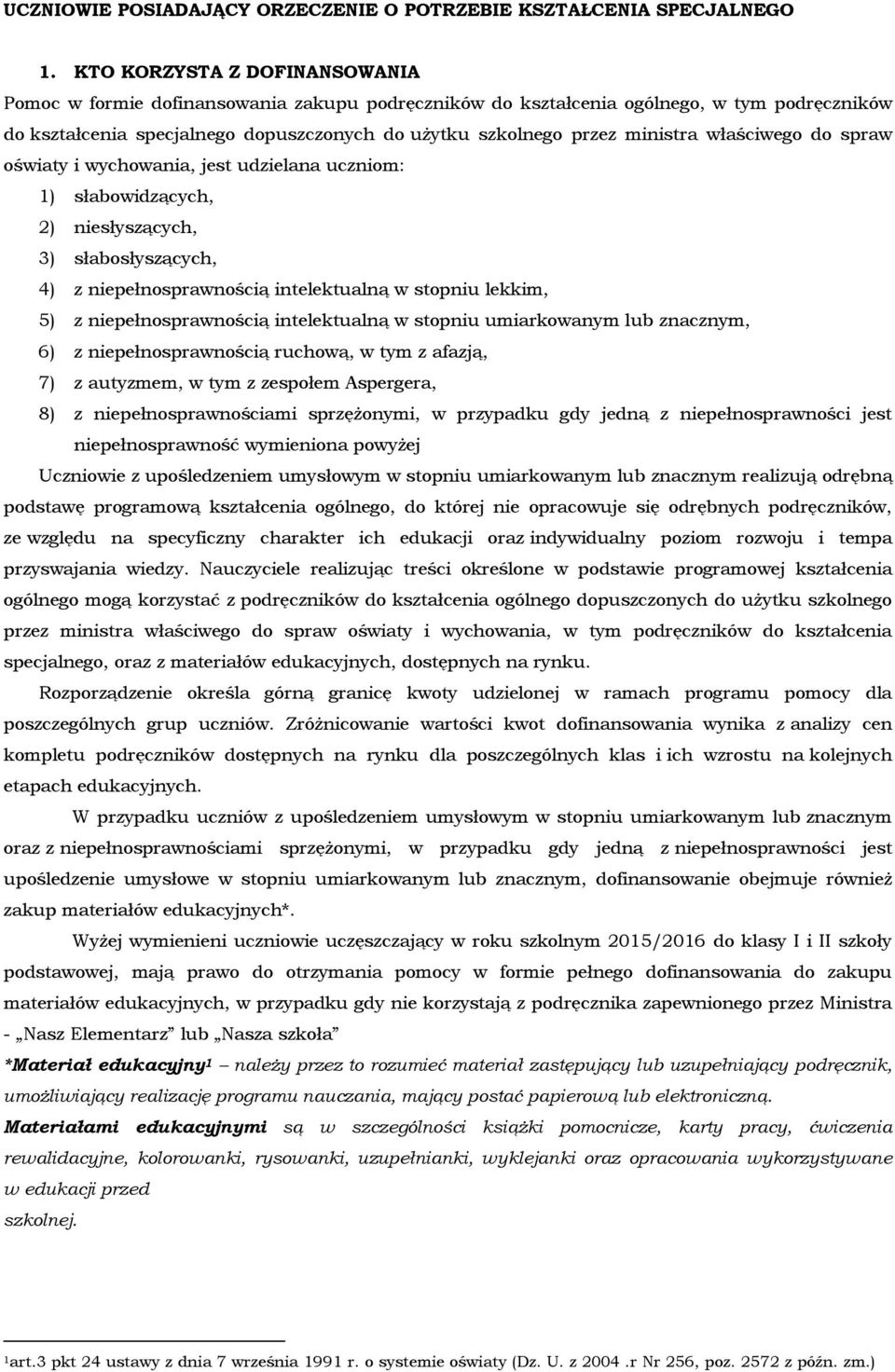 UCZNIOWIE POSIADAJĄCY ORZECZENIE O POTRZEBIE KSZTAŁCENIA SPECJALNEGO

1. KTO KORZYSTA Z DOFINANSOWANIA

Pomoc w formie dofinansowania zakupu podręczników do kształcenia ogólnego, w tym podręczników do kształcenia specjalnego dopuszczonych do użytku szkolnego przez ministra właściwego do spraw oświaty i wychowania, jest udzielana uczniom:

1) słabowidzących,
2) niesłyszących,
3) słabosłyszących,
4) z niepełnosprawnością intelektualną w stopniu lekkim,
5) z niepełnosprawnością intelektualną w stopniu umiarkowanym lub znacznym,
6) z niepełnosprawnością ruchową, w tym z afazją,
7) z autyzmem, w tym z zespołem Aspergera,
8) z niepełnosprawnościami sprzężonymi, w przypadku gdy jedną z niepełnosprawności jest niepełnosprawność wymieniona powyżej

Uczniowie z upośledzeniem umysłowym w stopniu umiarkowanym lub znacznym realizują odrębną podstawę programową kształcenia ogólnego, do której nie opracowuje się odrębnych podręczników, ze względu na specyficzny charakter ich edukacji oraz indywidualny poziom rozwoju i tempa przyswajania wiedzy. Nauczyciele realizując treści określone w podstawie programowej kształcenia ogólnego mogą korzystać z podręczników do kształcenia ogólnego dopuszczonych do użytku szkolnego przez ministra właściwego do spraw oświaty i wychowania, w tym podręczników do kształcenia specjalnego, oraz z materiałów edukacyjnych, dostępnych na rynku.

Rozporządzenie określa górną granicę kwoty udzielonej w ramach programu pomocy dla poszczególnych grup uczniów. Zróżnicowanie wartości kwot dofinansowania wynika z analizy cen kompletu podręczników dostępnych na rynku dla poszczególnych klas i ich wzrostu na kolejnych etapach edukacyjnych.

W przypadku uczniów z upośledzeniem umysłowym w stopniu umiarkowanym lub znacznym oraz z niepełnosprawnościami sprzężonymi, w przypadku gdy jedną z niepełnosprawności jest upośledzenie umysłowe w stopniu umiarkowanym lub znacznym, dofinansowanie obejmuje również zakup materiałów edukacyjnych*.

Wyżej wymienieni uczniowie uczęszczający w roku szkolnym 2015/2016 do klasy I i II szkoły podstawowej, mają prawo do otrzymania pomocy w formie pełnego dofinansowania do zakupu materiałów edukacyjnych, w przypadku gdy nie korzystają z podręcznika zapewnionego przez Ministra - „Nasz Elementarz” lub „Nasza szkoła”

*Materiał edukacyjny¹ – należy przez to rozumieć materiał zastępujący lub uzupełniający podręcznik, umożliwiający realizację programu nauczania, mający postać papierową lub elektroniczną.

Materiałami edukacyjnymi są w szczególności książki pomocnicze, karty pracy, ćwiczenia rewalidacyjne, kolorowanki, rysowanki, uzupełnianki, wyklejanki oraz opracowania wykorzystywane w edukacji przed szkolnej.

¹art.3 pkt 24 ustawy z dnia 7 września 1991 r. o systemie oświaty (Dz. U. z 2004 .r Nr 256, poz. 2572 z późn. zm.)